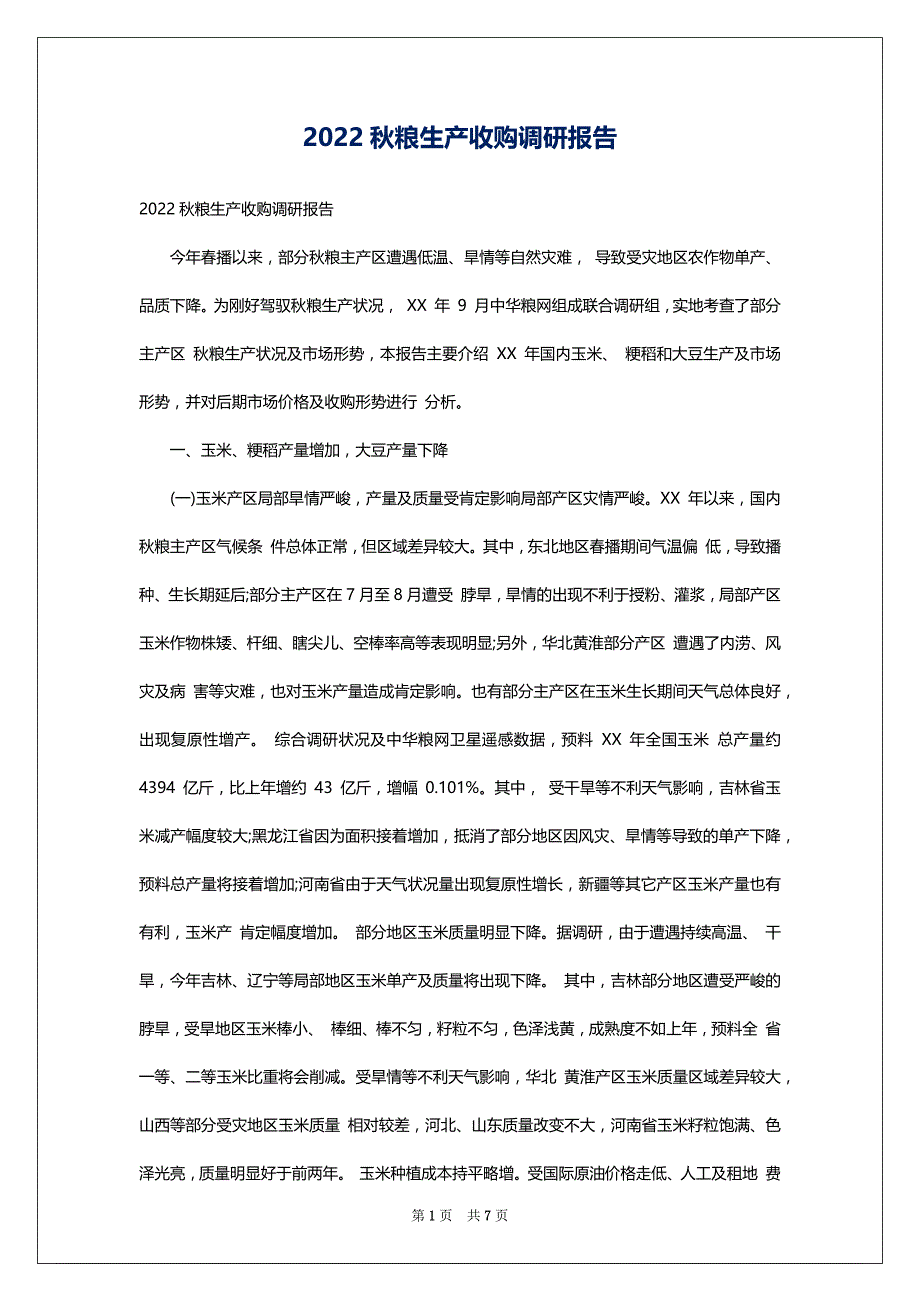 2022 秋粮生产收购调研报告

2022 秋粮生产收购调研报告

今年春播以来，部分秋粮主产区遭遇低温、旱情等自然灾难， 导致受灾地区农作物单产、品质下降。为刚好驾驭秋粮生产状况， XX 年 9 月中华粮网组成联合调研组，实地考查了部分主产区 秋粮生产状况及市场形势，本报告主要介绍 XX 年国内玉米、 粳稻和大豆生产及市场形势，并对后期市场价格及收购形势进行 分析。

一、玉米、粳稻产量增加，大豆产量下降

(一)玉米产区局部旱情严峻，产量及质量受肯定影响局部产区灾情严峻。XX 年以来，国内秋粮主产区气候条 件总体正常，但区域差异较大。其中，东北地区春播期间气温偏 低，导致播种、生长期延后;部分主产区在 7 月至 8 月遭受 脖旱，旱情的出现不利于授粉、灌浆，局部产区玉米作物株矮、杆细、瞎尖儿、空棒率高等表现明显;另外，华北黄淮部分产区 遭遇了内涝、风灾及病 害等灾难，也对玉米产量造成肯定影响。也有部分主产区在玉米生长期间天气总体良好，出现复原性增产。 综合调研状况及中华粮网卫星遥感数据，预料 XX 年全国玉米 总产量约 4394 亿斤，比上年增约 43 亿斤，增幅 0.101%。其中， 受干旱等不利天气影响，吉林省玉米减产幅度较大;黑龙江省因为面积接着增加，抵消了部分地区因风灾、旱情等导致的单产下降，预料总产量将接着增加;河南省由于天气状况量出现复原性增长，新疆等其它产区玉米产量也有有利，玉米产 肯定幅度增加。 部分地区玉米质量明显下降。据调研，由于遭遇持续高温、 干旱，今年吉林、辽宁等局部地区玉米单产及质量将出现下降。 其中，吉林部分地区遭受严峻的脖旱，受旱地区玉米棒小、 棒细、棒不匀，籽粒不匀，色泽浅黄，成熟度不如上年，预料全 省一等、二等玉米比重将会削减。受旱情等不利天气影响，华北 黄淮产区玉米质量区域差异较大，山西等部分受灾地区玉米质量 相对较差，河北、山东质量改变不大，河南省玉米籽粒饱满、色泽光亮，质量明显好于前两年。 玉米种植成本持平略增。受国际原油价格走低、人工及租地 费

第 1 页 共 7 页